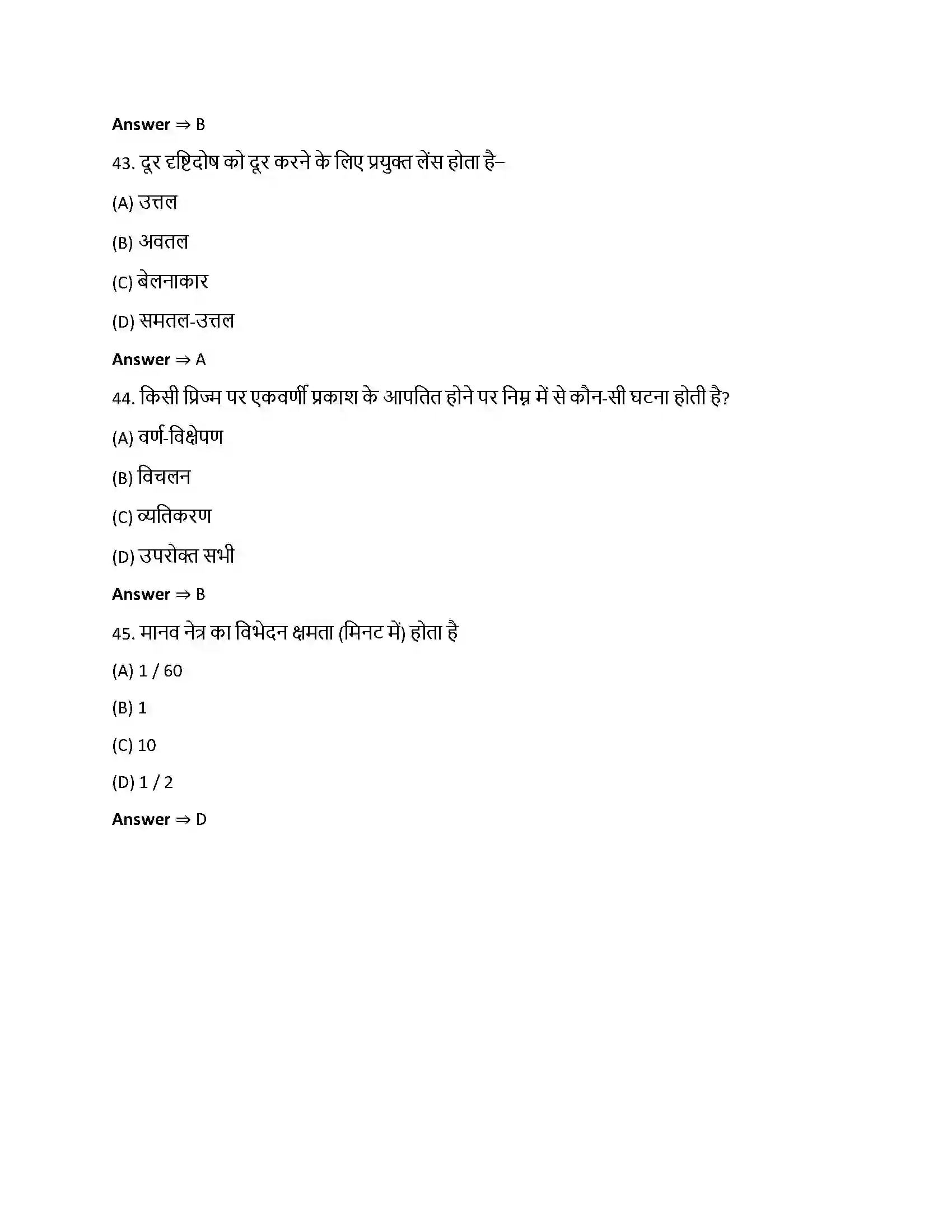 **Answer** ⇒ B

43. दूर दृष्टिदोष को दूर करने के लिए प्रयुक्त लेंस होता है–

(A) उत्तल

(B) अवतल

(C) बेलनाकार

(D) समतल-उत्तल

**Answer** ⇒ A

44. किसी प्रिज्म पर एकवर्णी प्रकाश के आपतित होने पर निम्न में से कौन-सी घटना होती है?

(A) वर्ण-विक्षेपण

(B) विचलन

(C) व्यतिकरण

(D) उपरोक्त सभी

**Answer** ⇒ B

45. मानव नेत्र का विभेदन क्षमता (मिनट में) होता है

(A) 1 / 60

(B) 1

(C) 10

(D) 1 / 2

**Answer** ⇒ D